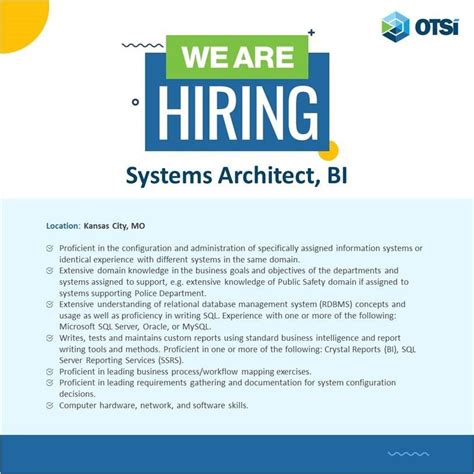 OTSi

WE ARE
HIRING

Systems Architect, BI

Location: Kansas City, MO

Proficient in the configuration and administration of specifically assigned information systems or identical experience with different systems in the same domain.
Extensive domain knowledge in the business goals and objectives of the departments and systems assigned to support, e.g. extensive knowledge of Public Safety domain if assigned to systems supporting Police Department.
Extensive understanding of relational database management system (RDBMS) concepts and usage as well as proficiency in writing SQL. Experience with one or more of the following: Microsoft SQL Server, Oracle, or MySQL.
Writes, tests and maintains custom reports using standard business intelligence and report writing tools and methods. Proficient in one or more of the following: Crystal Reports (BI), SQL Server Reporting Services (SSRS).
Proficient in leading business process/workflow mapping exercises.
Proficient in leading requirements gathering and documentation for system configuration decisions.
Computer hardware, network, and software skills.